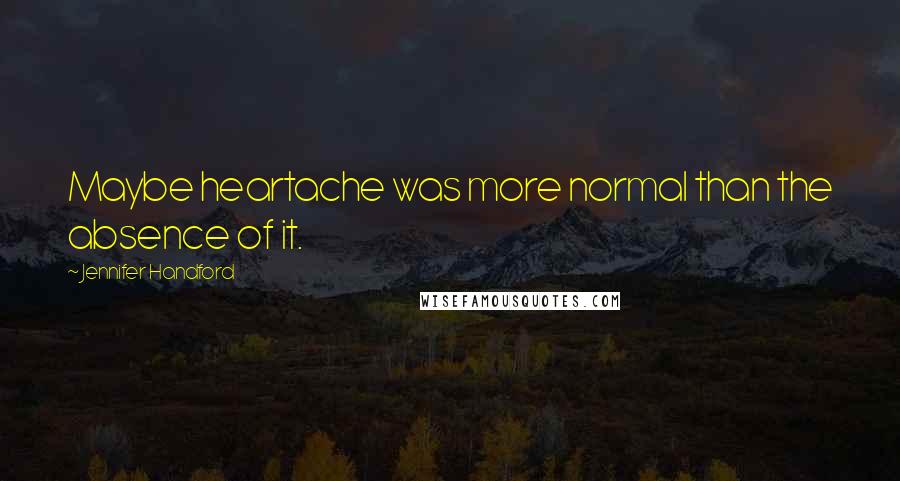 Maybe heartache was more normal than the absence of it.

~Jennifer Handford

WISEFAMOUSQUOTES.COM